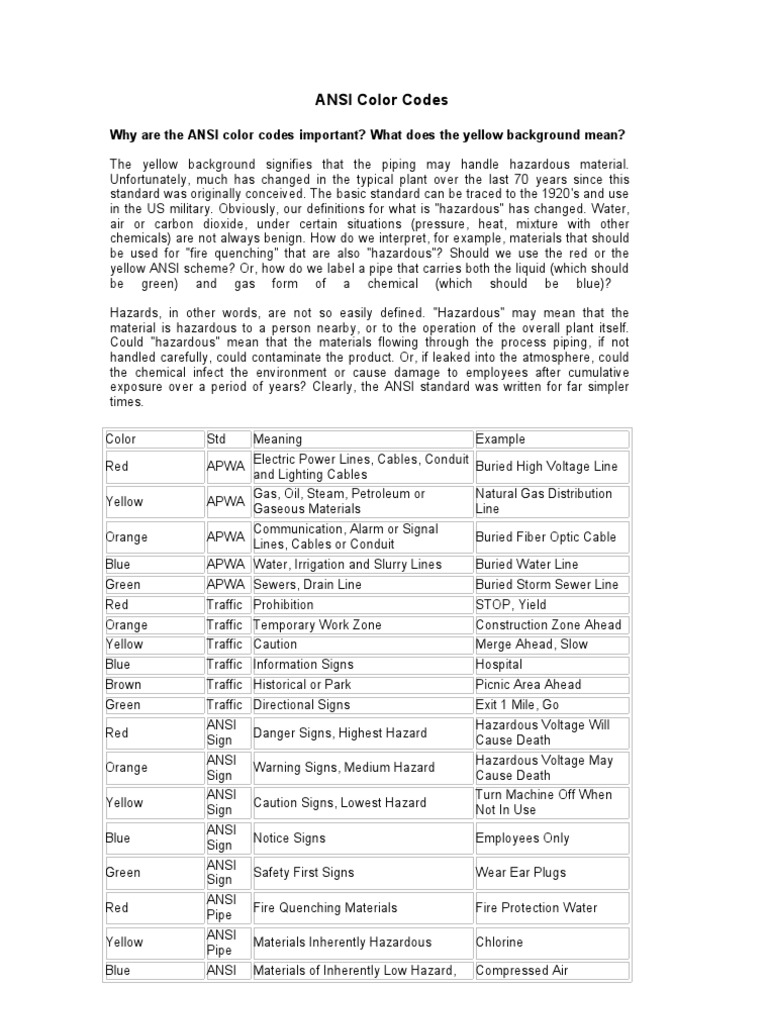 ANSI Color Codes

Why are the ANSI color codes important? What does the yellow background mean?

The yellow background signifies that the piping may handle hazardous material. Unfortunately, much has changed in the typical plant over the last 70 years since this standard was originally conceived. The basic standard can be traced to the 1920's and use in the US military. Obviously, our definitions for what is "hazardous" has changed. Water, air or carbon dioxide, under certain situations (pressure, heat, mixture with other chemicals) are not always benign. How do we interpret, for example, materials that should be used for "fire quenching" that are also "hazardous"? Should we use the red or the yellow ANSI scheme? Or, how do we label a pipe that carries both the liquid (which should be green) and gas form of a chemical (which should be blue)?

Hazards, in other words, are not so easily defined. "Hazardous" may mean that the material is hazardous to a person nearby, or to the operation of the overall plant itself. Could "hazardous" mean that the materials flowing through the process piping, if not handled carefully, could contaminate the product. Or, if leaked into the atmosphere, could the chemical infect the environment or cause damage to employees after cumulative exposure over a period of years? Clearly, the ANSI standard was written for far simpler times.

| Color | Std | Meaning | Example |
|---|---|---|---|
| Red | APWA | Electric Power Lines, Cables, Conduit and Lighting Cables | Buried High Voltage Line |
| Yellow | APWA | Gas, Oil, Steam, Petroleum or Gaseous Materials | Natural Gas Distribution Line |
| Orange | APWA | Communication, Alarm or Signal Lines, Cables or Conduit | Buried Fiber Optic Cable |
| Blue | APWA | Water, Irrigation and Slurry Lines | Buried Water Line |
| Green | APWA | Sewers, Drain Line | Buried Storm Sewer Line |
| Red | Traffic | Prohibition | STOP, Yield |
| Orange | Traffic | Temporary Work Zone | Construction Zone Ahead |
| Yellow | Traffic | Caution | Merge Ahead, Slow |
| Blue | Traffic | Information Signs | Hospital |
| Brown | Traffic | Historical or Park | Picnic Area Ahead |
| Green | Traffic | Directional Signs | Exit 1 Mile, Go |
| Red | ANSI Sign | Danger Signs, Highest Hazard | Hazardous Voltage Will Cause Death |
| Orange | ANSI Sign | Warning Signs, Medium Hazard | Hazardous Voltage May Cause Death |
| Yellow | ANSI Sign | Caution Signs, Lowest Hazard | Turn Machine Off When Not In Use |
| Blue | ANSI Sign | Notice Signs | Employees Only |
| Green | ANSI Sign | Safety First Signs | Wear Ear Plugs |
| Red | ANSI Pipe | Fire Quenching Materials | Fire Protection Water |
| Yellow | ANSI Pipe | Materials Inherently Hazardous | Chlorine |
| Blue | ANSI | Materials of Inherently Low Hazard, | Compressed Air |